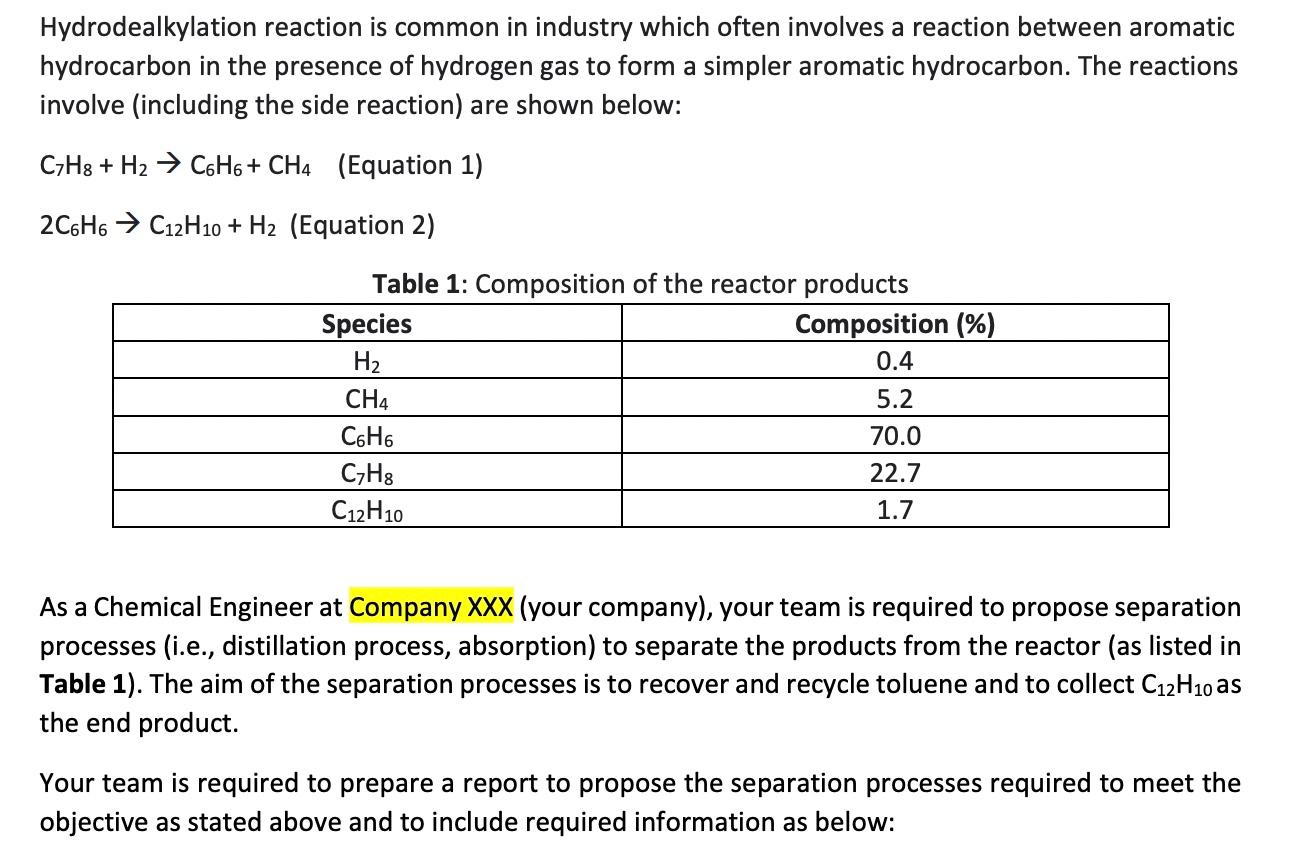 Hydrodealkylation reaction is common in industry which often involves a reaction between aromatic hydrocarbon in the presence of hydrogen gas to form a simpler aromatic hydrocarbon. The reactions involve (including the side reaction) are shown below:

$C_7H_8 + H_2 \rightarrow C_6H_6 + CH_4$ (Equation 1)

$2C_6H_6 \rightarrow C_{12}H_{10} + H_2$ (Equation 2)

**Table 1**: Composition of the reactor products

| Species | Composition (%) |
|---|---|
| $H_2$ | 0.4 |
| $CH_4$ | 5.2 |
| $C_6H_6$ | 70.0 |
| $C_7H_8$ | 22.7 |
| $C_{12}H_{10}$ | 1.7 |

As a Chemical Engineer at Company XXX (your company), your team is required to propose separation processes (i.e., distillation process, absorption) to separate the products from the reactor (as listed in **Table 1**). The aim of the separation processes is to recover and recycle toluene and to collect $C_{12}H_{10}$ as the end product.

Your team is required to prepare a report to propose the separation processes required to meet the objective as stated above and to include required information as below: